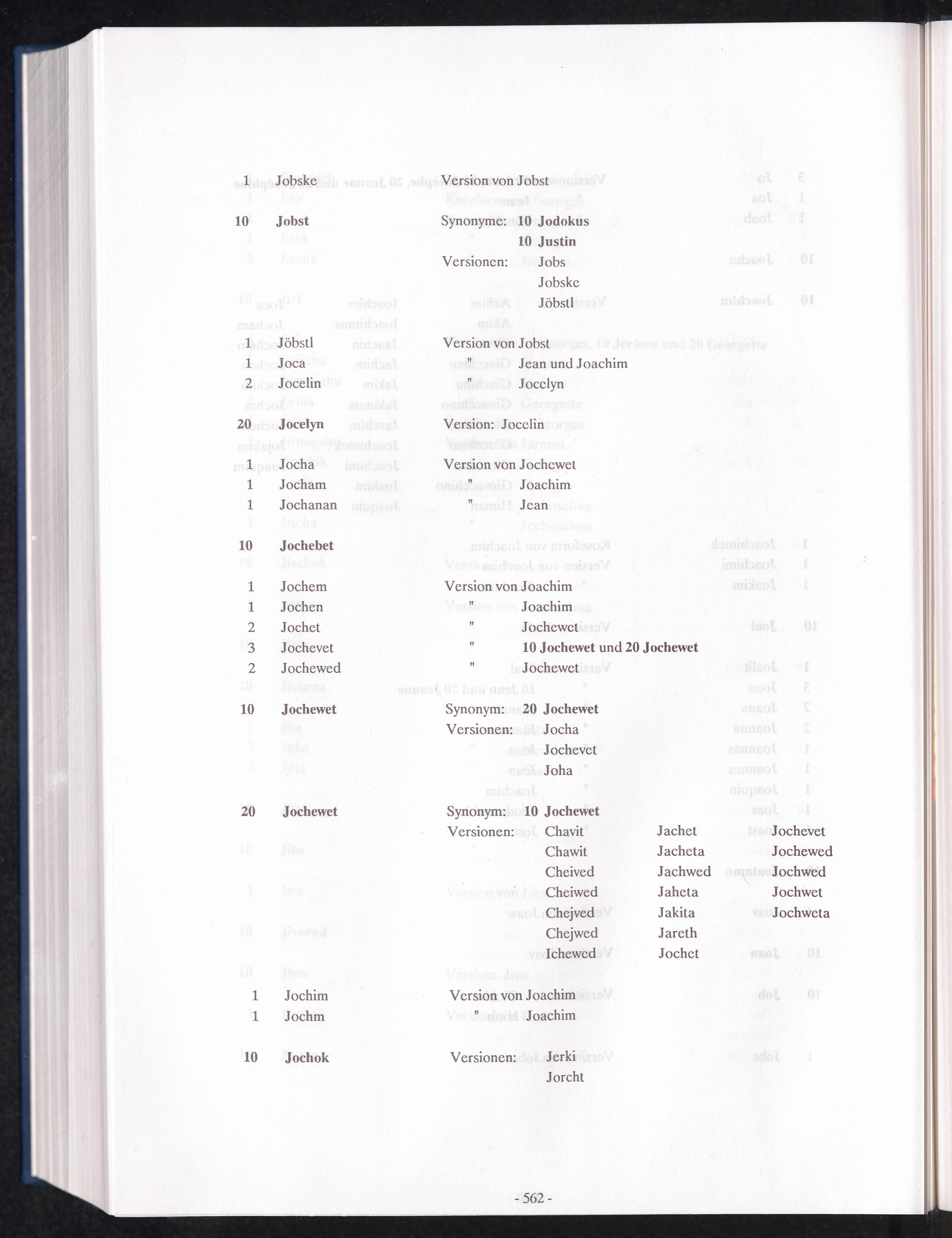 1 Jobske Version von Jobst

10 Jobst Synonyme: 10 Jodokus
10 Justin
Versionen: Jobs
Jobske
Jöbstl

1 Jöbstl Version von Jobst
1 Joca " Jean und Joachim
2 Jocelin " Jocelyn

20 Jocelyn Version: Jocelin

1 Jocha Version von Jochewet
1 Jocham " Joachim
1 Jochanan " Jean

10 Jochebet

1 Jochem Version von Joachim
1 Jochen " Joachim
2 Jochet " Jochewet
3 Jochevet " 10 Jochewet und 20 Jochewet
2 Jochewed " Jochewet

10 Jochewet Synonym: 20 Jochewet
Versionen: Jocha
Jochevet
Joha

20 Jochewet Synonym: 10 Jochewet
Versionen: Chavit
Chawit
Cheived
Cheiwed
Chejved
Chejwed
Ichewed
Jachet
Jacheta
Jachwed
Jaheta
Jakita
Jareth
Jochet
Jochevet
Jochewed
Jochwed
Jochwet
Jochweta

1 Jochim Version von Joachim
1 Jochm " Joachim

10 Jochok Versionen: Jerki
Jorcht

- 562 -